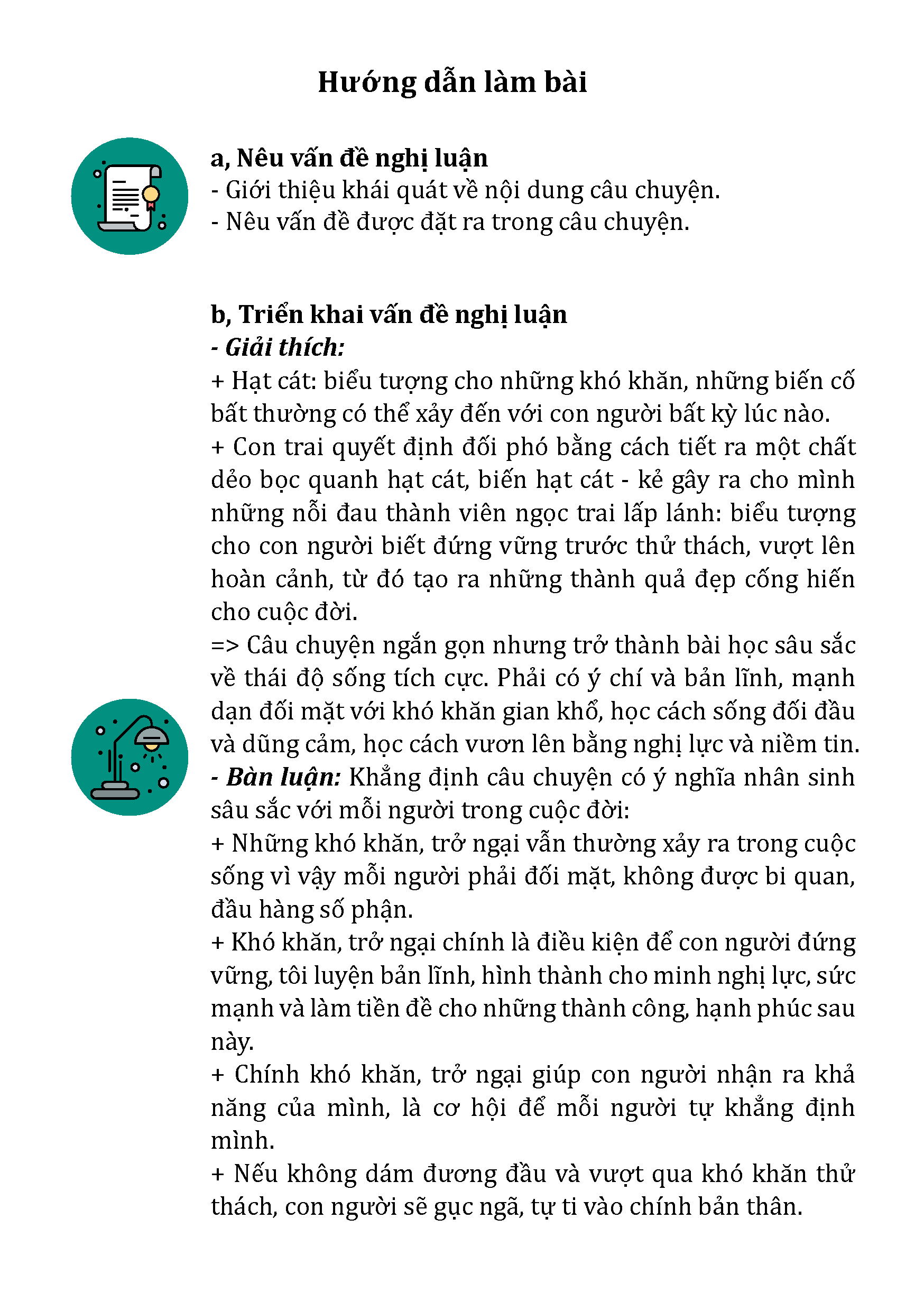 Hướng dẫn làm bài

a, Nêu vấn đề nghị luận
- Giới thiệu khái quát về nội dung câu chuyện.
- Nêu vấn đề được đặt ra trong câu chuyện.

b, Triển khai vấn đề nghị luận
- Giải thích:
+ Hạt cát: biểu tượng cho những khó khăn, những biến cố bất thường có thể xảy đến với con người bất kỳ lúc nào.
+ Con trai quyết định đối phó bằng cách tiết ra một chất dẻo bọc quanh hạt cát, biến hạt cát - kẻ gây ra cho mình những nỗi đau thành viên ngọc trai lấp lánh: biểu tượng cho con người biết đứng vững trước thử thách, vượt lên hoàn cảnh, từ đó tạo ra những thành quả đẹp cống hiến cho cuộc đời.
=> Câu chuyện ngắn gọn nhưng trở thành bài học sâu sắc về thái độ sống tích cực. Phải có ý chí và bản lĩnh, mạnh dạn đối mặt với khó khăn gian khổ, học cách sống đối đầu và dũng cảm, học cách vươn lên bằng nghị lực và niềm tin.
- Bàn luận: Khẳng định câu chuyện có ý nghĩa nhân sinh sâu sắc với mỗi người trong cuộc đời:
+ Những khó khăn, trở ngại vẫn thường xảy ra trong cuộc sống vì vậy mỗi người phải đối mặt, không được bi quan, đầu hàng số phận.
+ Khó khăn, trở ngại chính là điều kiện để con người đứng vững, tôi luyện bản lĩnh, hình thành cho minh nghị lực, sức mạnh và làm tiền đề cho những thành công, hạnh phúc sau này.
+ Chính khó khăn, trở ngại giúp con người nhận ra khả năng của mình, là cơ hội để mỗi người tự khẳng định mình.
+ Nếu không dám đương đầu và vượt qua khó khăn thử thách, con người sẽ gục ngã, tự ti vào chính bản thân.